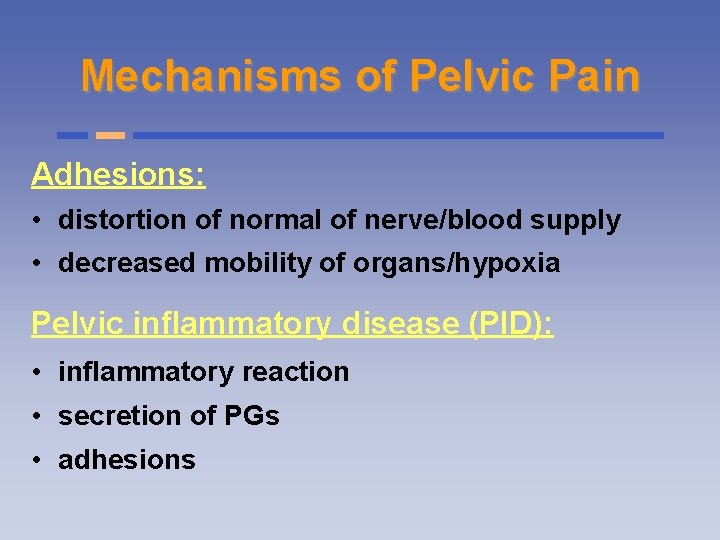 Mechanisms of Pelvic Pain

Adhesions:

• distortion of normal of nerve/blood supply
• decreased mobility of organs/hypoxia

Pelvic inflammatory disease (PID):

• inflammatory reaction
• secretion of PGs
• adhesions